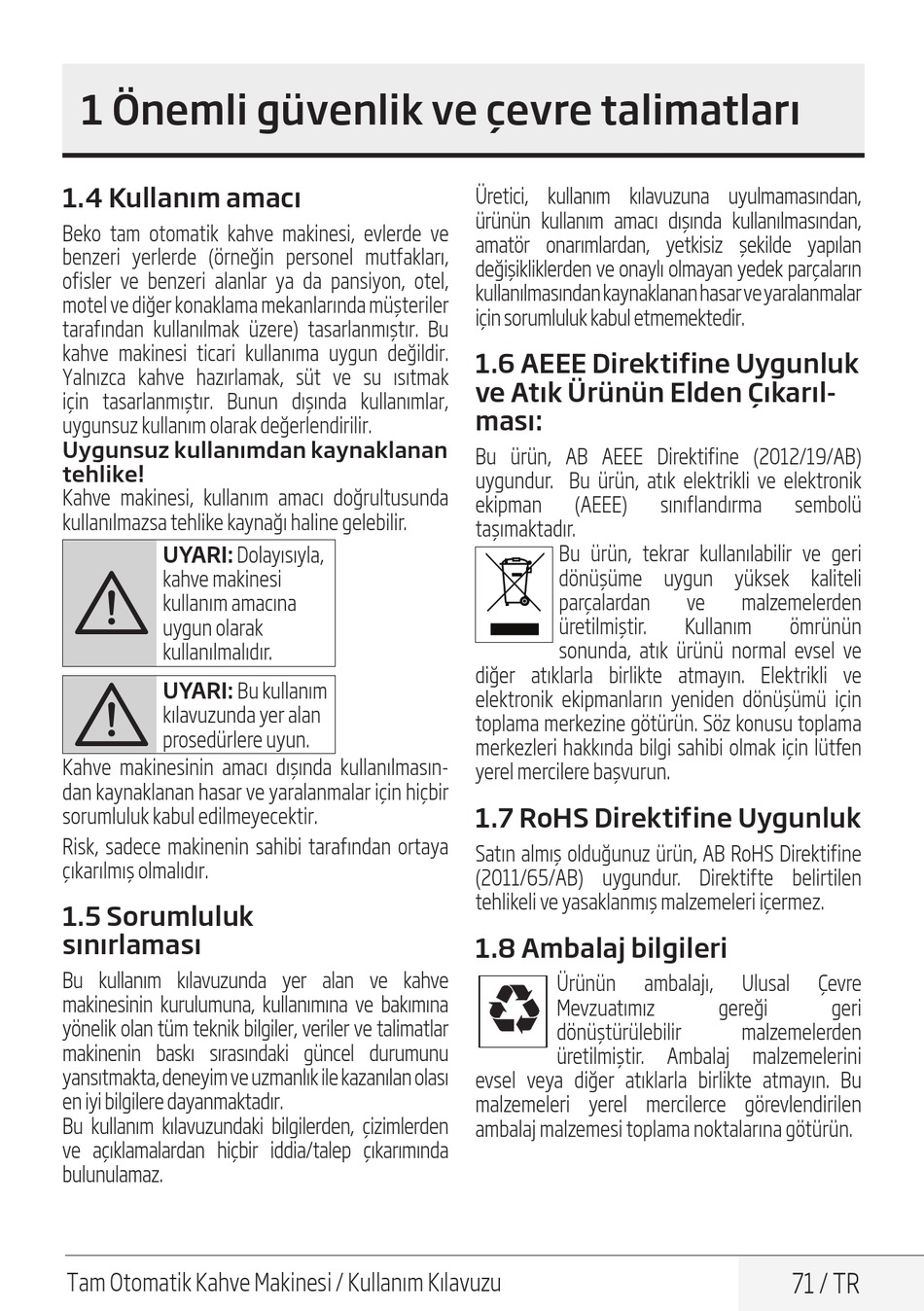 1 Önemli güvenlik ve çevre talimatları

1.4 Kullanım amacı

Beko tam otomatik kahve makinesi, evlerde ve benzeri yerlerde (örneğin personel mutfakları, ofisler ve benzeri alanlar ya da pansiyon, otel, motel ve diğer konaklama mekanlarında müşteriler tarafından kullanılmak üzere) tasarlanmıştır. Bu kahve makinesi ticari kullanıma uygun değildir. Yalnızca kahve hazırlamak, süt ve su ısıtmak için tasarlanmıştır. Bunun dışında kullanımlar, uygunsuz kullanım olarak değerlendirilir.

Uygunsuz kullanımdan kaynaklanan tehlike!

Kahve makinesi, kullanım amacı doğrultusunda kullanılmazsa tehlike kaynağı haline gelebilir.

UYARI: Dolayısıyla, kahve makinesi kullanım amacına uygun olarak kullanılmalıdır.

UYARI: Bu kullanım kılavuzunda yer alan prosedürlere uyun.

Kahve makinesinin amacı dışında kullanılmasından kaynaklanan hasar ve yaralanmalar için hiçbir sorumluluk kabul edilmeyecektir.

Risk, sadece makinenin sahibi tarafından ortaya çıkarılmış olmalıdır.

1.5 Sorumluluk sınırlaması

Bu kullanım kılavuzunda yer alan ve kahve makinesinin kurulumuna, kullanımına ve bakımına yönelik olan tüm teknik bilgiler, veriler ve talimatlar makinenin baskı sırasındaki güncel durumunu yansıtmakta, deneyim ve uzmanlık ile kazanılan olası en iyi bilgilere dayanmaktadır.

Bu kullanım kılavuzundaki bilgilerden, çizimlerden ve açıklamalardan hiçbir iddia/talep çıkarımında bulunulamaz.

Üretici, kullanım kılavuzuna uyulmamasından, ürünün kullanım amacı dışında kullanılmasından, amatör onarımlardan, yetkisiz şekilde yapılan değişikliklerden ve onaylı olmayan yedek parçaların kullanılmasından kaynaklanan hasar ve yaralanmalar için sorumluluk kabul etmemektedir.

1.6 AEEE Direktifine Uygunluk ve Atık Ürünün Elden Çıkarılması:

Bu ürün, AB AEEE Direktifine (2012/19/AB) uygundur. Bu ürün, atık elektrikli ve elektronik ekipman (AEEE) sınıflandırma sembolü taşımaktadır.

Bu ürün, tekrar kullanılabilir ve geri dönüşüme uygun yüksek kaliteli parçalardan ve malzemelerden üretilmiştir. Kullanım ömrünün sonunda, atık ürünü normal evsel ve diğer atıklarla birlikte atmayın. Elektrikli ve elektronik ekipmanların yeniden dönüşümü için toplama merkezine götürün. Söz konusu toplama merkezleri hakkında bilgi sahibi olmak için lütfen yerel mercilere başvurun.

1.7 RoHS Direktifine Uygunluk

Satın almış olduğunuz ürün, AB RoHS Direktifine (2011/65/AB) uygundur. Direktifte belirtilen tehlikeli ve yasaklanmış malzemeleri içermez.

1.8 Ambalaj bilgileri

Ürünün ambalajı, Ulusal Çevre Mevzuatımız gereği geri dönüştürülebilir malzemelerden üretilmiştir. Ambalaj malzemelerini evsel veya diğer atıklarla birlikte atmayın. Bu malzemeleri yerel mercilerce görevlendirilen ambalaj malzemesi toplama noktalarına götürün.

Tam Otomatik Kahve Makinesi / Kullanım Kılavuzu

71 / TR